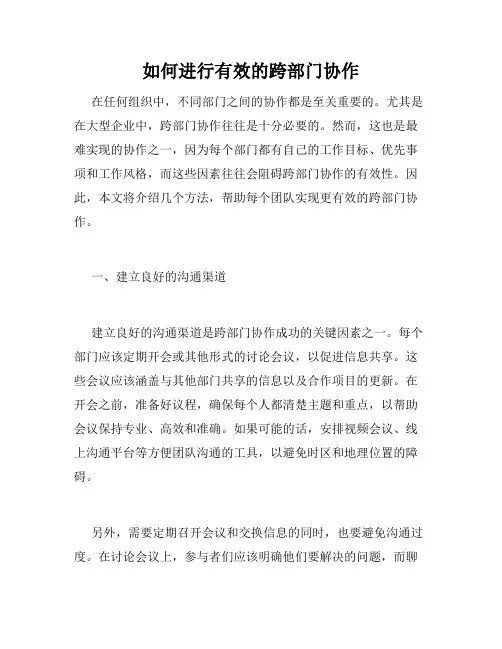 如何进行有效的跨部门协作

在任何组织中，不同部门之间的协作都是至关重要的。尤其是在大型企业中，跨部门协作往往是十分必要的。然而，这也是最难实现的协作之一，因为每个部门都有自己的工作目标、优先事项和工作风格，而这些因素往往会阻碍跨部门协作的有效性。因此，本文将介绍几个方法，帮助每个团队实现更有效的跨部门协作。

一、建立良好的沟通渠道

建立良好的沟通渠道是跨部门协作成功的关键因素之一。每个部门应该定期开会或其他形式的讨论会议，以促进信息共享。这些会议应该涵盖与其他部门共享的信息以及合作项目的更新。在开会之前，准备好议程，确保每个人都清楚主题和重点，以帮助会议保持专业、高效和准确。如果可能的话，安排视频会议、线上沟通平台等方便团队沟通的工具，以避免时区和地理位置的障碍。

另外，需要定期召开会议和交换信息的同时，也要避免沟通过度。在讨论会议上，参与者们应该明确他们要解决的问题，而聊